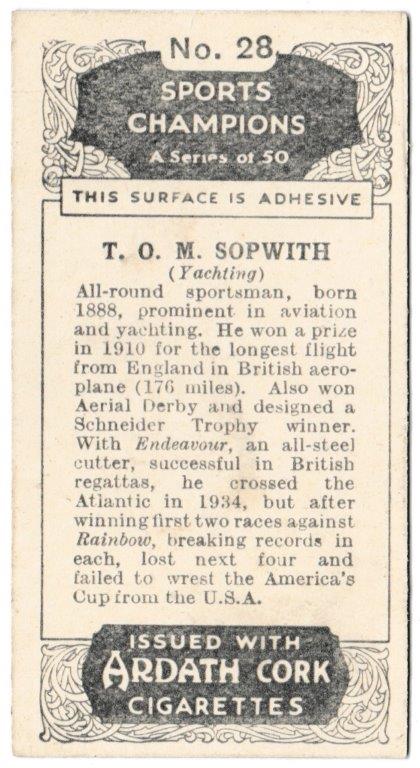 No. 28

SPORTS CHAMPIONS

A Series of 50

THIS SURFACE IS ADHESIVE

T. O. M. SOPWITH

(Yachting)

All-round sportsman, born 1888, prominent in aviation and yachting. He won a prize in 1910 for the longest flight from England in British aeroplane (176 miles). Also won Aerial Derby and designed a Schneider Trophy winner. With Endeavour, an all-steel cutter, successful in British regattas, he crossed the Atlantic in 1934, but after winning first two races against Rainbow, breaking records in each, lost next four and failed to wrest the America's Cup from the U.S.A.

ISSUED WITH

ARDATH CORK

CIGARETTES